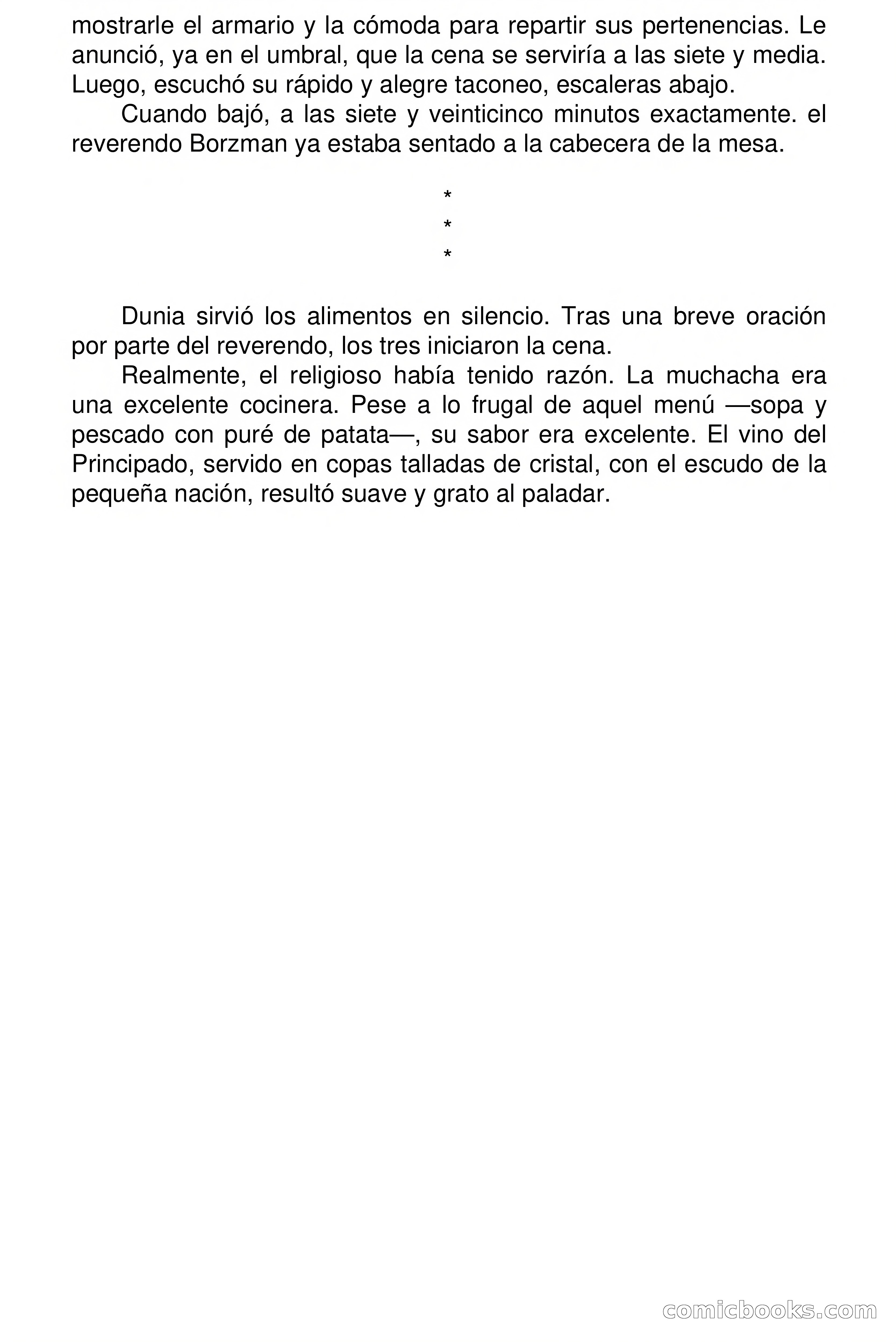 mostrarle el armario y la cómoda para repartir sus pertenencias. Le anunció, ya en el umbral, que la cena se serviría a las siete y media. Luego, escuchó su rápido y alegre taconeo, escaleras abajo.

Cuando bajó, a las siete y veinticinco minutos exactamente. el reverendo Borzman ya estaba sentado a la cabecera de la mesa.

*
*
*

Dunia sirvió los alimentos en silencio. Tras una breve oración por parte del reverendo, los tres iniciaron la cena.

Realmente, el religioso había tenido razón. La muchacha era una excelente cocinera. Pese a lo frugal de aquel menú —sopa y pescado con puré de patata—, su sabor era excelente. El vino del Principado, servido en copas talladas de cristal, con el escudo de la pequeña nación, resultó suave y grato al paladar.

comicbooks.com